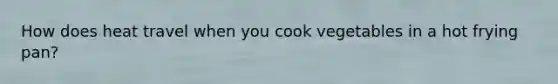 How does heat travel when you cook vegetables in a hot frying pan?